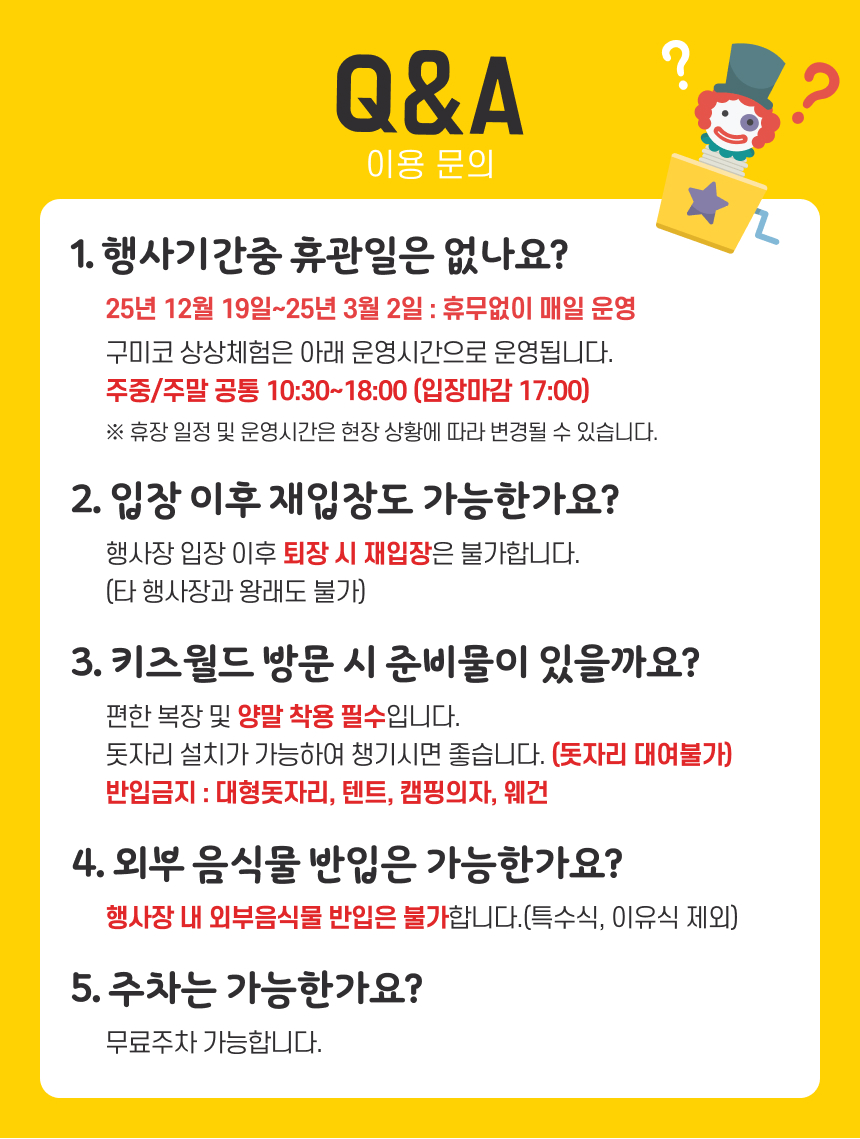 Q&A
이용 문의

1. 행사기간중 휴관일은 없나요?

25년 12월 19일~25년 3월 2일 : 휴무없이 매일 운영

구미코 상상체험은 아래 운영시간으로 운영됩니다.

주중/주말 공통 10:30~18:00 (입장마감 17:00)

※ 휴장 일정 및 운영시간은 현장 상황에 따라 변경될 수 있습니다.

2. 입장 이후 재입장도 가능한가요?

행사장 입장 이후 퇴장 시 재입장은 불가합니다.
(타 행사장과 왕래도 불가)

3. 키즈월드 방문 시 준비물이 있을까요?

편한 복장 및 양말 착용 필수입니다.
돗자리 설치가 가능하여 챙기시면 좋습니다. (돗자리 대여불가)
반입금지 : 대형돗자리, 텐트, 캠핑의자, 웨건

4. 외부 음식물 반입은 가능한가요?

행사장 내 외부음식물 반입은 불가합니다.(특수식, 이유식 제외)

5. 주차는 가능한가요?

무료주차 가능합니다.